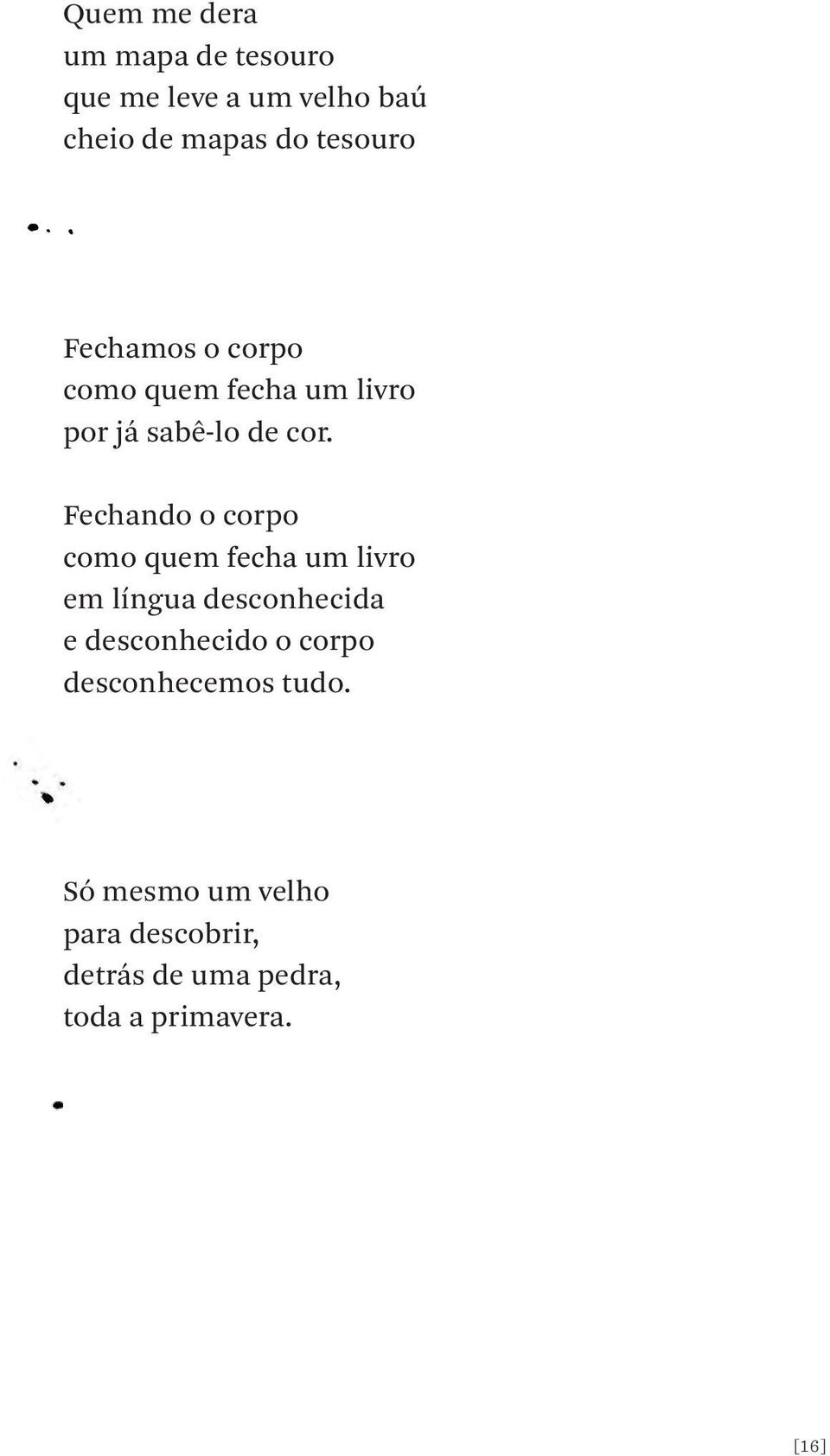 Quem me dera
um mapa de tesouro
que me leve a um velho baú
cheio de mapas do tesouro

Fechamos o corpo
como quem fecha um livro
por já sabê-lo de cor.

Fechando o corpo
como quem fecha um livro
em língua desconhecida
e desconhecido o corpo
desconhecemos tudo.

Só mesmo um velho
para descobrir,
detrás de uma pedra,
toda a primavera.

[16]